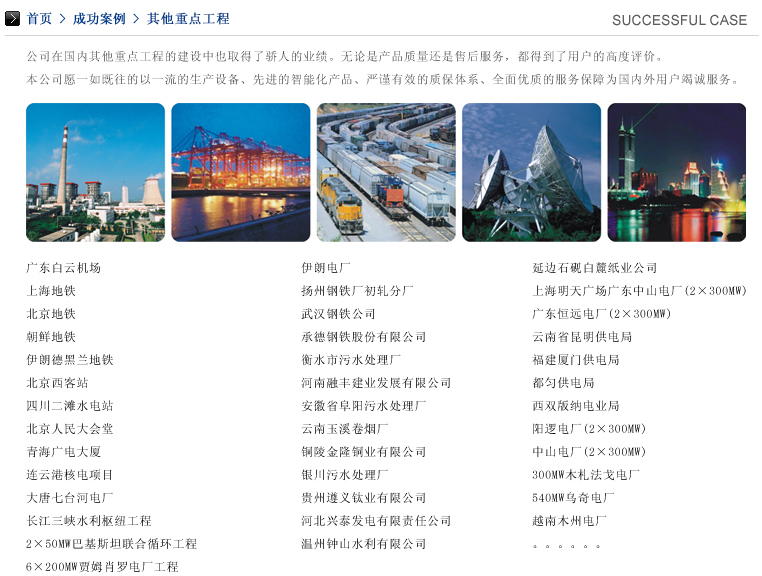 首页 > 成功案例 > 其他重点工程

SUCCESSFUL CASE

公司在国内其他重点工程的建设中也取得了骄人的业绩。无论是产品质量还是售后服务，都得到了用户的高度评价。
本公司愿一如既往的以一流的生产设备、先进的智能化产品、严谨有效的质保体系、全面优质的服务保障为国内外用户竭诚服务。

广东白云机场
上海地铁
北京地铁
朝鲜地铁
伊朗德黑兰地铁
北京西客站
四川二滩水电站
北京人民大会堂
青海广电大厦
连云港核电项目
大唐七台河电厂
长江三峡水利枢纽工程
2×50MW巴基斯坦联合循环工程
6×200MW贾姆肖罗电厂工程

伊朗电厂
扬州钢铁厂初轧分厂
武汉钢铁公司
承德钢铁股份有限公司
衡水市污水处理厂
河南融丰建业发展有限公司
安徽省阜阳污水处理厂
云南玉溪卷烟厂
铜陵金隆铜业有限公司
银川污水处理厂
贵州遵义钛业有限公司
河北兴泰发电有限责任公司
温州钟山水利有限公司

延边石砚白麓纸业公司
上海明天广场广东中山电厂(2×300MW)
广东恒远电厂(2×300MW)
云南省昆明供电局
福建厦门供电局
都匀供电局
西双版纳电业局
阳逻电厂(2×300MW)
中山电厂(2×300MW)
300MW木札法戈电厂
540MW乌奇电厂
越南木州电厂
。。。。。。